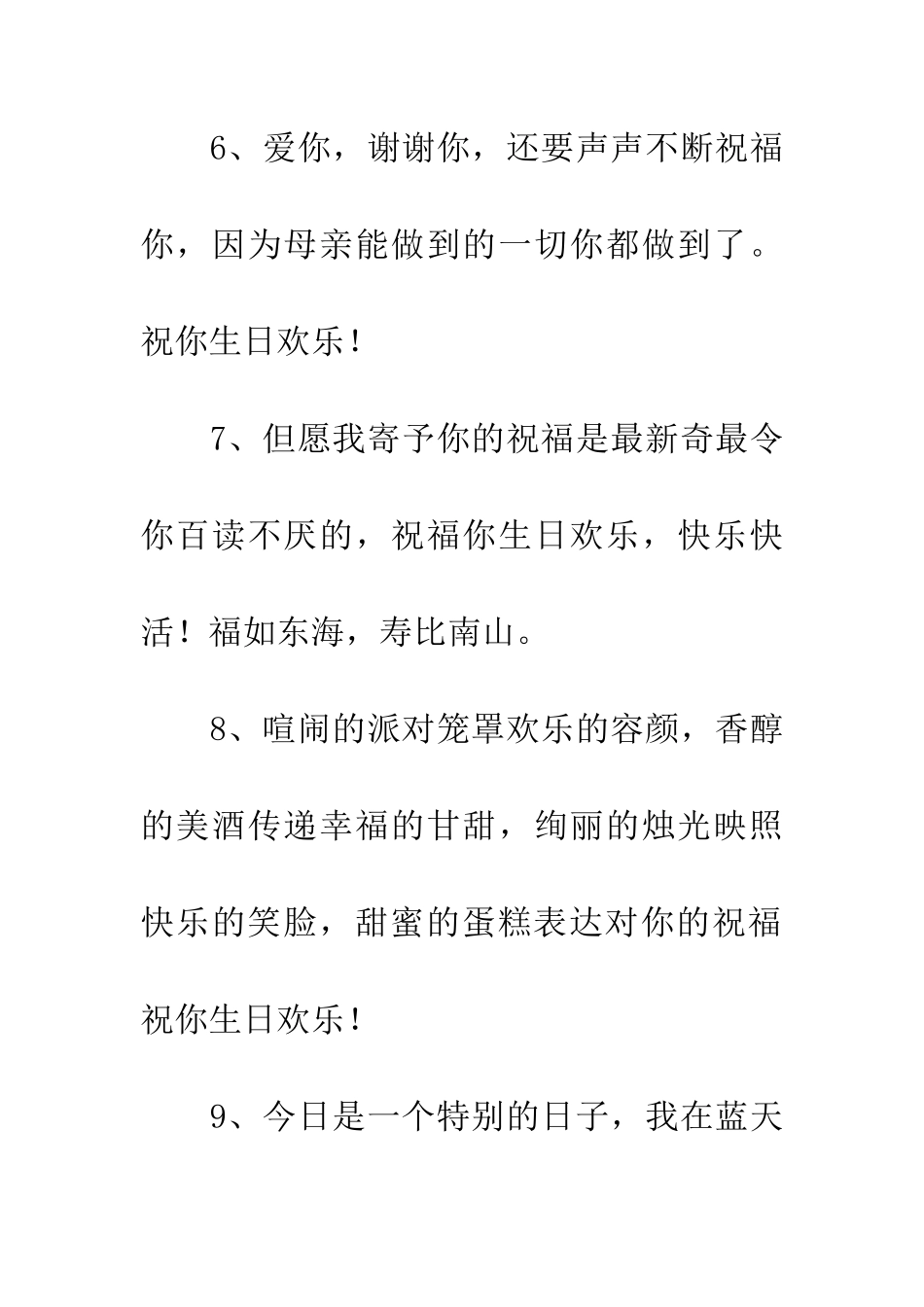 6、爱你，谢谢你，还要声声不断祝福你，因为母亲能做到的一切你都做到了。祝你生日欢乐！

7、但愿我寄予你的祝福是最新奇最令你百读不厌的，祝福你生日欢乐，快乐快活！福如东海，寿比南山。

8、喧闹的派对笼罩欢乐的容颜，香醇的美酒传递幸福的甘甜，绚丽的烛光映照快乐的笑脸，甜蜜的蛋糕表达对你的祝福祝你生日欢乐！

9、今日是一个特别的日子，我在蓝天